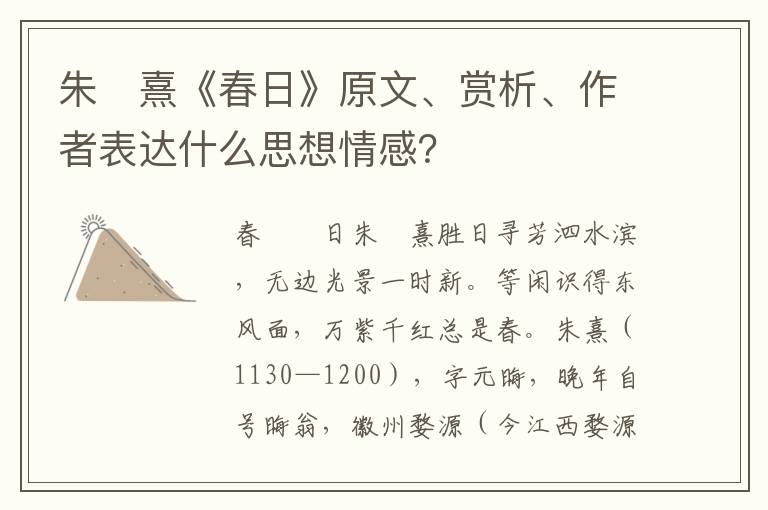 朱 熹《春日》原文、赏析、作者表达什么思想情感?

春 日朱 熹胜日寻芳泗水滨，无边光景一时新。等闲识得东风面，万紫千红总是春。朱熹（1130—1200），字元晦，晚年自号晦翁，徽州婺源（今江西婺源